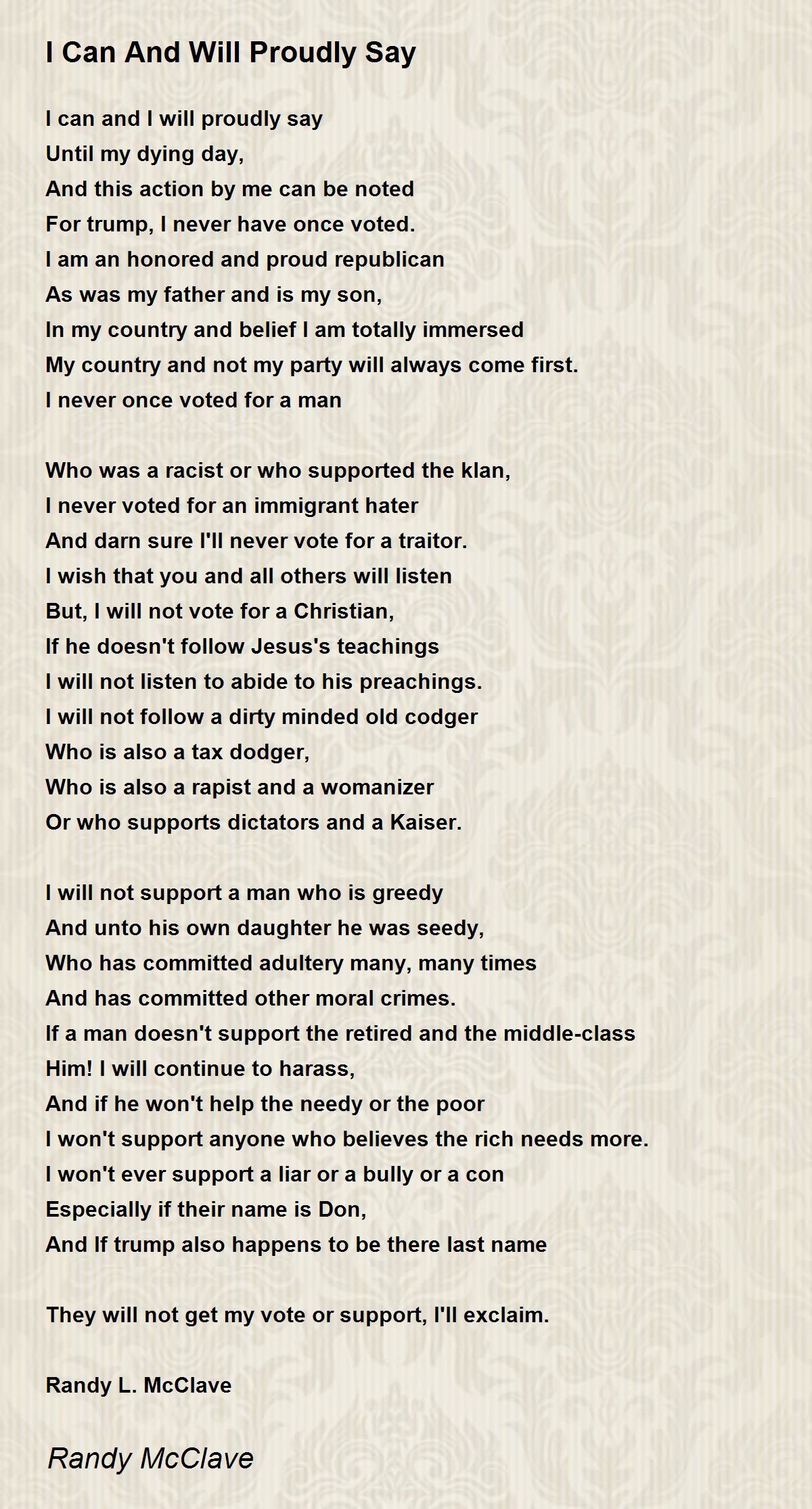 I Can And Will Proudly Say

I can and I will proudly say
Until my dying day,
And this action by me can be noted
For trump, I never have once voted.
I am an honored and proud republican
As was my father and is my son,
In my country and belief I am totally immersed
My country and not my party will always come first.
I never once voted for a man

Who was a racist or who supported the klan,
I never voted for an immigrant hater
And darn sure I'll never vote for a traitor.
I wish that you and all others will listen
But, I will not vote for a Christian,
If he doesn't follow Jesus's teachings
I will not listen to abide to his preachings.
I will not follow a dirty minded old codger
Who is also a tax dodger,
Who is also a rapist and a womanizer
Or who supports dictators and a Kaiser.

I will not support a man who is greedy
And unto his own daughter he was seedy,
Who has committed adultery many, many times
And has committed other moral crimes.
If a man doesn't support the retired and the middle-class
Him! I will continue to harass,
And if he won't help the needy or the poor
I won't support anyone who believes the rich needs more.
I won't ever support a liar or a bully or a con
Especially if their name is Don,
And If trump also happens to be there last name

They will not get my vote or support, I'll exclaim.

Randy L. McClave

Randy McClave